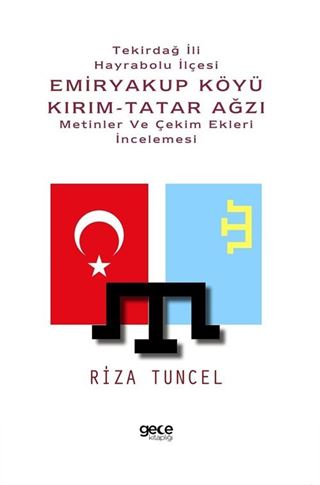 Tekirdağ İli
Hayrabolu İlçesi
EMİRYAKUP KÖYÜ
KIRIM-TATAR AĞZI
Metinler Ve Çekim Ekleri
İncelemesi

RİZA TUNCEL

gece
kitaplığı